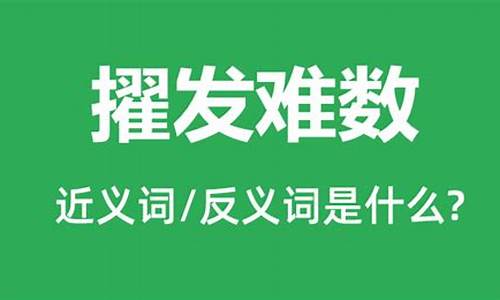 擢发难数

近义词/反义词是什么?